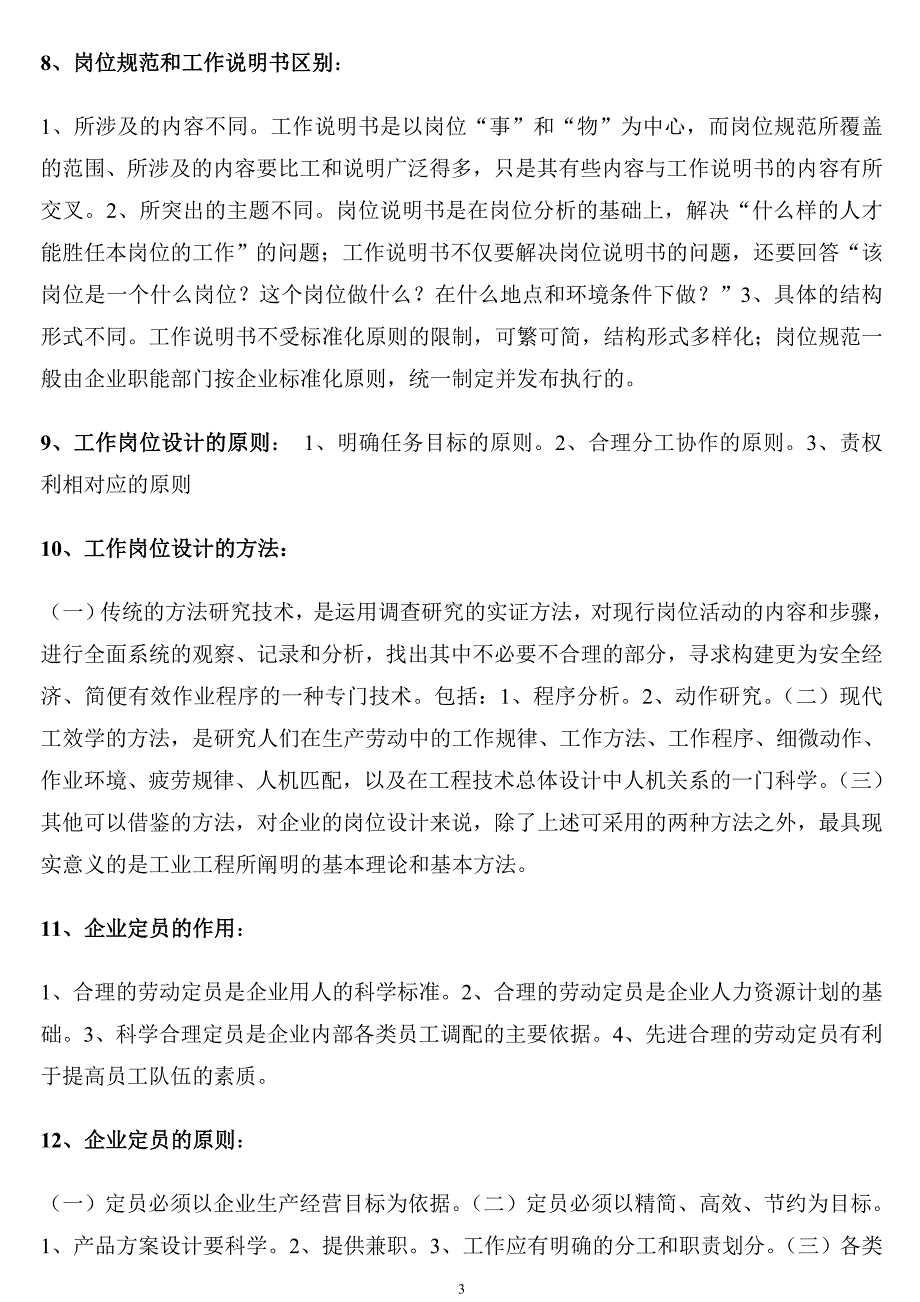 8、岗位规范和工作说明书区别：

1、所涉及的内容不同。工作说明书是以岗位“事”和“物”为中心，而岗位规范所覆盖的范围、所涉及的内容要比工和说明广泛得多，只是其有些内容与工作说明书的内容有所交叉。2、所突出的主题不同。岗位说明书是在岗位分析的基础上，解决“什么样的人才能胜任本岗位的工作”的问题；工作说明书不仅要解决岗位说明书的问题，还要回答“该岗位是一个什么岗位？这个岗位做什么？在什么地点和环境条件下做？”3、具体的结构形式不同。工作说明书不受标准化原则的限制，可繁可简，结构形式多样化；岗位规范一般由企业职能部门按企业标准化原则，统一制定并发布执行的。

9、工作岗位设计的原则： 1、明确任务目标的原则。2、合理分工协作的原则。3、责权利相对应的原则

10、工作岗位设计的方法：

（一）传统的方法研究技术，是运用调查研究的实证方法，对现行岗位活动的内容和步骤，进行全面系统的观察、记录和分析，找出其中不必要不合理的部分，寻求构建更为安全经济、简便有效作业程序的一种专门技术。包括：1、程序分析。2、动作研究。（二）现代工效学的方法，是研究人们在生产劳动中的工作规律、工作方法、工作程序、细微动作、作业环境、疲劳规律、人机匹配，以及在工程技术总体设计中人机关系的一门科学。（三）其他可以借鉴的方法，对企业的岗位设计来说，除了上述可采用的两种方法之外，最具现实意义的是工业工程所阐明的基本理论和基本方法。

11、企业定员的作用：

1、合理的劳动定员是企业用人的科学标准。2、合理的劳动定员是企业人力资源计划的基础。3、科学合理定员是企业内部各类员工调配的主要依据。4、先进合理的劳动定员有利于提高员工队伍的素质。

12、企业定员的原则：

（一）定员必须以企业生产经营目标为依据。（二）定员必须以精简、高效、节约为目标。1、产品方案设计要科学。2、提供兼职。3、工作应有明确的分工和职责划分。（三）各类

3